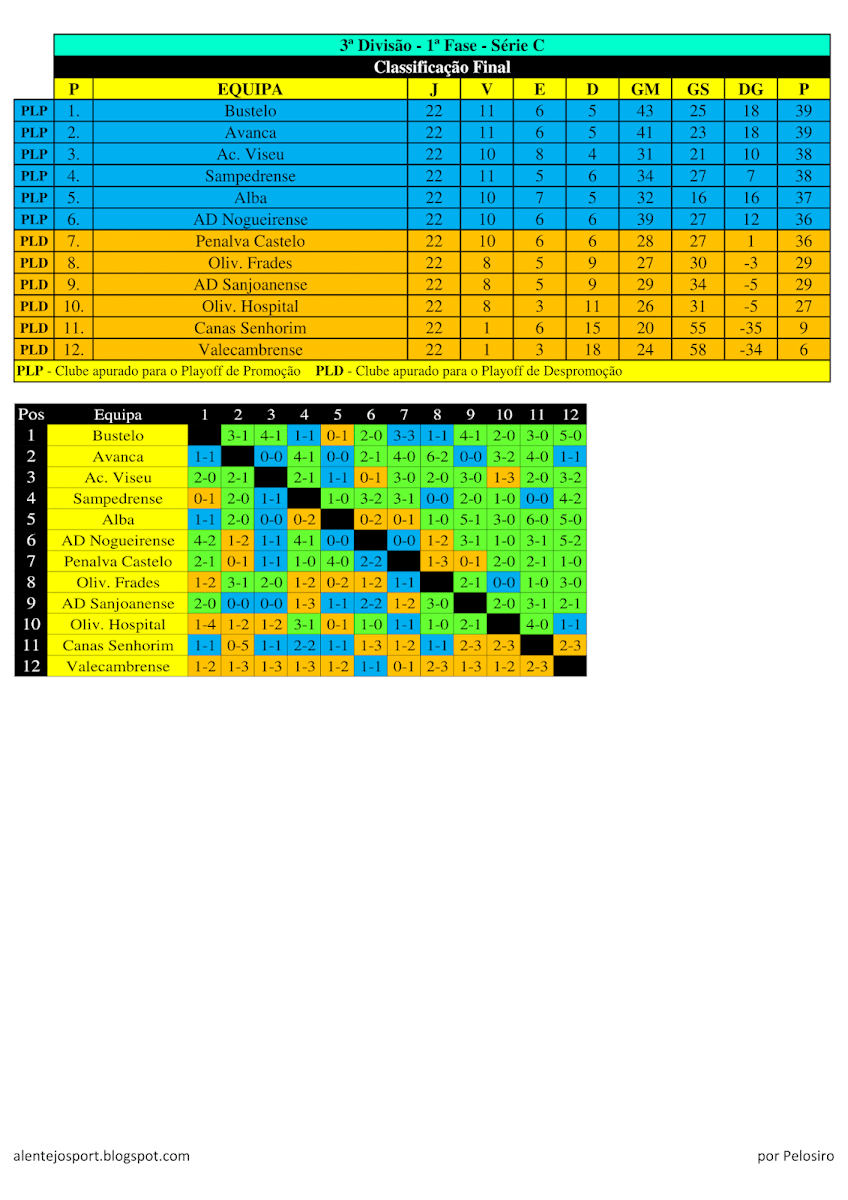 3ª Divisão - 1ª Fase - Série C
Classificação Final

| | P | EQUIPA | J | V | E | D | GM | GS | DG | P |
|---|---|---|---|---|---|---|---|---|---|---|
| PLP | 1. | Bustelo | 22 | 11 | 6 | 5 | 43 | 25 | 18 | 39 |
| PLP | 2. | Avanca | 22 | 11 | 6 | 5 | 41 | 23 | 18 | 39 |
| PLP | 3. | Ac. Viseu | 22 | 10 | 8 | 4 | 31 | 21 | 10 | 38 |
| PLP | 4. | Sampedrense | 22 | 11 | 5 | 6 | 34 | 27 | 7 | 38 |
| PLP | 5. | Alba | 22 | 10 | 7 | 5 | 32 | 16 | 16 | 37 |
| PLP | 6. | AD Nogueirense | 22 | 10 | 6 | 6 | 39 | 27 | 12 | 36 |
| PLD | 7. | Penalva Castelo | 22 | 10 | 6 | 6 | 28 | 27 | 1 | 36 |
| PLD | 8. | Oliv. Frades | 22 | 8 | 5 | 9 | 27 | 30 | -3 | 29 |
| PLD | 9. | AD Sanjoanense | 22 | 8 | 5 | 9 | 29 | 34 | -5 | 29 |
| PLD | 10. | Oliv. Hospital | 22 | 8 | 3 | 11 | 26 | 31 | -5 | 27 |
| PLD | 11. | Canas Senhorim | 22 | 1 | 6 | 15 | 20 | 55 | -35 | 9 |
| PLD | 12. | Valecambrense | 22 | 1 | 3 | 18 | 24 | 58 | -34 | 6 |

PLP - Clube apurado para o Playoff de Promoção PLD - Clube apurado para o Playoff de Despromoção

| Pos | Equipa | 1 | 2 | 3 | 4 | 5 | 6 | 7 | 8 | 9 | 10 | 11 | 12 |
|---|---|---|---|---|---|---|---|---|---|---|---|---|---|
| 1 | Bustelo | | 3-1 | 4-1 | 1-1 | 0-1 | 2-0 | 3-3 | 1-1 | 4-1 | 2-0 | 3-0 | 5-0 |
| 2 | Avanca | 1-1 | | 0-0 | 4-1 | 0-0 | 2-1 | 4-0 | 6-2 | 0-0 | 3-2 | 4-0 | 1-1 |
| 3 | Ac. Viseu | 2-0 | 2-1 | | 2-1 | 1-1 | 0-1 | 3-0 | 2-0 | 3-0 | 1-3 | 2-0 | 3-2 |
| 4 | Sampedrense | 0-1 | 2-0 | 1-1 | | 1-0 | 3-2 | 3-1 | 0-0 | 2-0 | 1-0 | 0-0 | 4-2 |
| 5 | Alba | 1-1 | 2-0 | 0-0 | 0-2 | | 0-2 | 0-1 | 1-0 | 5-1 | 3-0 | 6-0 | 5-0 |
| 6 | AD Nogueirense | 4-2 | 1-2 | 1-1 | 4-1 | 0-0 | | 0-0 | 1-2 | 3-1 | 1-0 | 3-1 | 5-2 |
| 7 | Penalva Castelo | 2-1 | 0-1 | 1-1 | 1-0 | 4-0 | 2-2 | | 1-3 | 0-1 | 2-0 | 2-1 | 1-0 |
| 8 | Oliv. Frades | 1-2 | 3-1 | 2-0 | 1-2 | 0-2 | 1-2 | 1-1 | | 2-1 | 0-0 | 1-0 | 3-0 |
| 9 | AD Sanjoanense | 2-0 | 0-0 | 0-0 | 1-3 | 1-1 | 2-2 | 1-2 | 3-0 | | 2-0 | 3-1 | 2-1 |
| 10 | Oliv. Hospital | 1-4 | 1-2 | 1-2 | 3-1 | 0-1 | 1-0 | 1-1 | 1-0 | 2-1 | | 4-0 | 1-1 |
| 11 | Canas Senhorim | 1-1 | 0-5 | 1-1 | 2-2 | 1-1 | 1-3 | 1-2 | 1-1 | 2-3 | 2-3 | | 2-3 |
| 12 | Valecambrense | 1-2 | 1-3 | 1-3 | 1-3 | 1-2 | 1-1 | 0-1 | 2-3 | 1-3 | 1-2 | 2-3 | |

alentejosport.blogspot.com
por Pelosiro